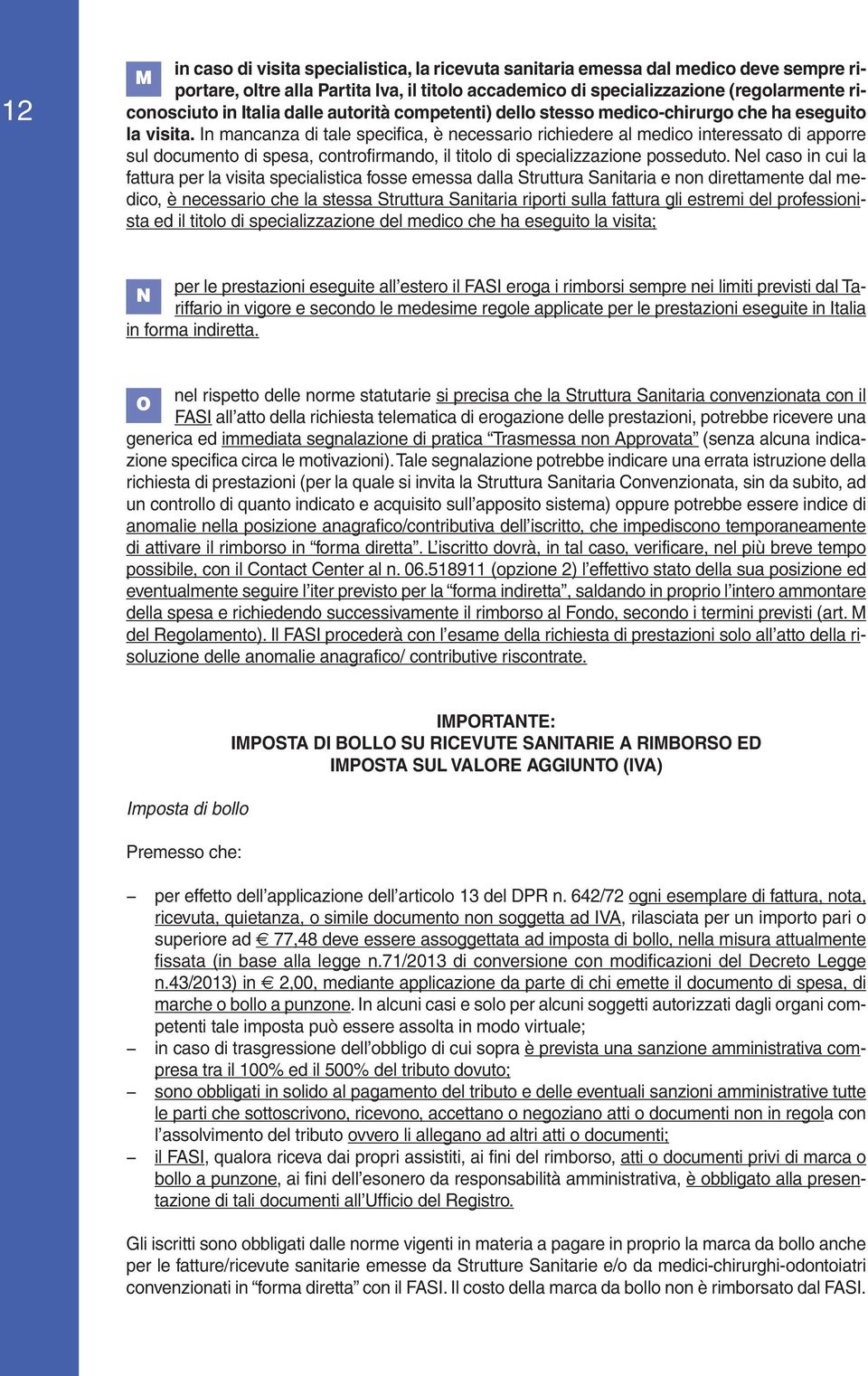 12

M

in caso di visita specialistica, la ricevuta sanitaria emessa dal medico deve sempre riportare, oltre alla Partita Iva, il titolo accademico di specializzazione (regolarmente riconosciuto in Italia dalle autorità competenti) dello stesso medico-chirurgo che ha eseguito la visita. In mancanza di tale specifica, è necessario richiedere al medico interessato di apporre sul documento di spesa, controfirmando, il titolo di specializzazione posseduto. Nel caso in cui la fattura per la visita specialistica fosse emessa dalla Struttura Sanitaria e non direttamente dal medico, è necessario che la stessa Struttura Sanitaria riporti sulla fattura gli estremi del professionista ed il titolo di specializzazione del medico che ha eseguito la visita;

N

per le prestazioni eseguite all'estero il FASI eroga i rimborsi sempre nei limiti previsti dal Tariffario in vigore e secondo le medesime regole applicate per le prestazioni eseguite in Italia in forma indiretta.

O

nel rispetto delle norme statutarie si precisa che la Struttura Sanitaria convenzionata con il FASI all'atto della richiesta telematica di erogazione delle prestazioni, potrebbe ricevere una generica ed immediata segnalazione di pratica "Trasmessa non Approvata" (senza alcuna indicazione specifica circa le motivazioni). Tale segnalazione potrebbe indicare una errata istruzione della richiesta di prestazioni (per la quale si invita la Struttura Sanitaria Convenzionata, sin da subito, ad un controllo di quanto indicato e acquisito sull'apposito sistema) oppure potrebbe essere indice di anomalie nella posizione anagrafico/contributiva dell'iscritto, che impediscono temporaneamente di attivare il rimborso in "forma diretta". L'iscritto dovrà, in tal caso, verificare, nel più breve tempo possibile, con il Contact Center al n. 06.518911 (opzione 2) l'effettivo stato della sua posizione ed eventualmente seguire l'iter previsto per la "forma indiretta", saldando in proprio l'intero ammontare della spesa e richiedendo successivamente il rimborso al Fondo, secondo i termini previsti (art. M del Regolamento). Il FASI procederà con l'esame della richiesta di prestazioni solo all'atto della risoluzione delle anomalie anagrafico/ contributive riscontrate.

IMPORTANTE:
IMPOSTA DI BOLLO SU RICEVUTE SANITARIE A RIMBORSO ED IMPOSTA SUL VALORE AGGIUNTO (IVA)

Imposta di bollo

Premesso che:

– per effetto dell'applicazione dell'articolo 13 del DPR n. 642/72 ogni esemplare di fattura, nota, ricevuta, quietanza, o simile documento non soggetta ad IVA, rilasciata per un importo pari o superiore ad € 77,48 deve essere assoggettata ad imposta di bollo, nella misura attualmente fissata (in base alla legge n.71/2013 di conversione con modificazioni del Decreto Legge n.43/2013) in € 2,00, mediante applicazione da parte di chi emette il documento di spesa, di marche o bollo a punzone. In alcuni casi e solo per alcuni soggetti autorizzati dagli organi competenti tale imposta può essere assolta in modo virtuale;
– in caso di trasgressione dell'obbligo di cui sopra è prevista una sanzione amministrativa compresa tra il 100% ed il 500% del tributo dovuto;
– sono obbligati in solido al pagamento del tributo e delle eventuali sanzioni amministrative tutte le parti che sottoscrivono, ricevono, accettano o negoziano atti o documenti non in regola con l'assolvimento del tributo ovvero li allegano ad altri atti o documenti;
– il FASI, qualora riceva dai propri assistiti, ai fini del rimborso, atti o documenti privi di marca o bollo a punzone, ai fini dell'esonero da responsabilità amministrativa, è obbligato alla presentazione di tali documenti all'Ufficio del Registro.

Gli iscritti sono obbligati dalle norme vigenti in materia a pagare in proprio la marca da bollo anche per le fatture/ricevute sanitarie emesse da Strutture Sanitarie e/o da medici-chirurghi-odontoiatri convenzionati in "forma diretta" con il FASI. Il costo della marca da bollo non è rimborsato dal FASI.